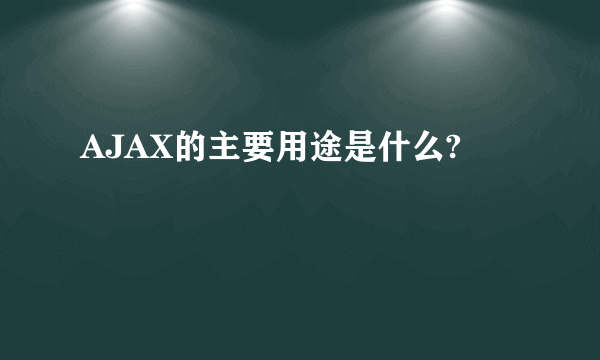 AJAX的主要用途是什么?